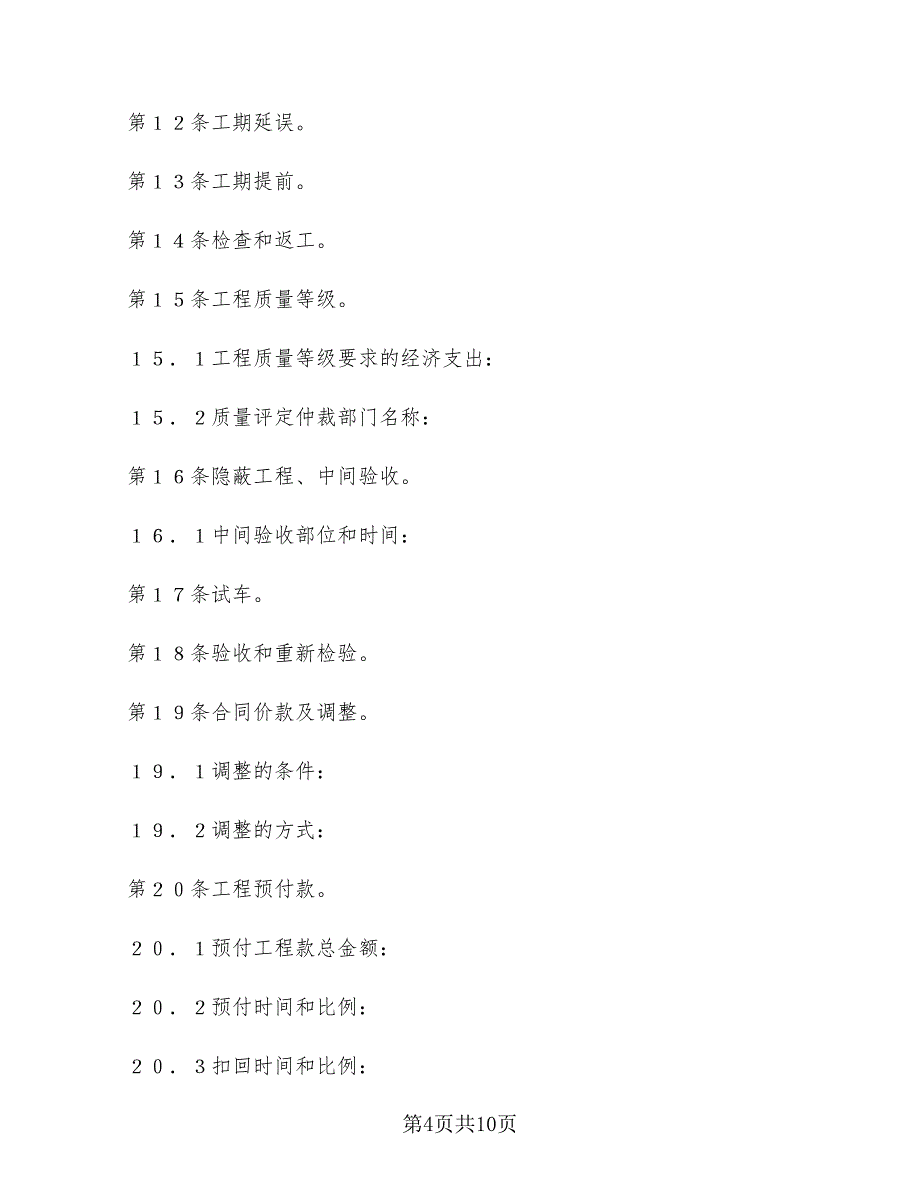 第１２条工期延误。

第１３条工期提前。

第１４条检查和返工。

第１５条工程质量等级。

１５．１工程质量等级要求的经济支出：

１５．２质量评定仲裁部门名称：

第１６条隐蔽工程、中间验收。

１６．１中间验收部位和时间：

第１７条试车。

第１８条验收和重新检验。

第１９条合同价款及调整。

１９．１调整的条件：

１９．２调整的方式：

第２０条工程预付款。

２０．１预付工程款总金额：

２０．２预付时间和比例：

２０．３扣回时间和比例：

第4页共10页